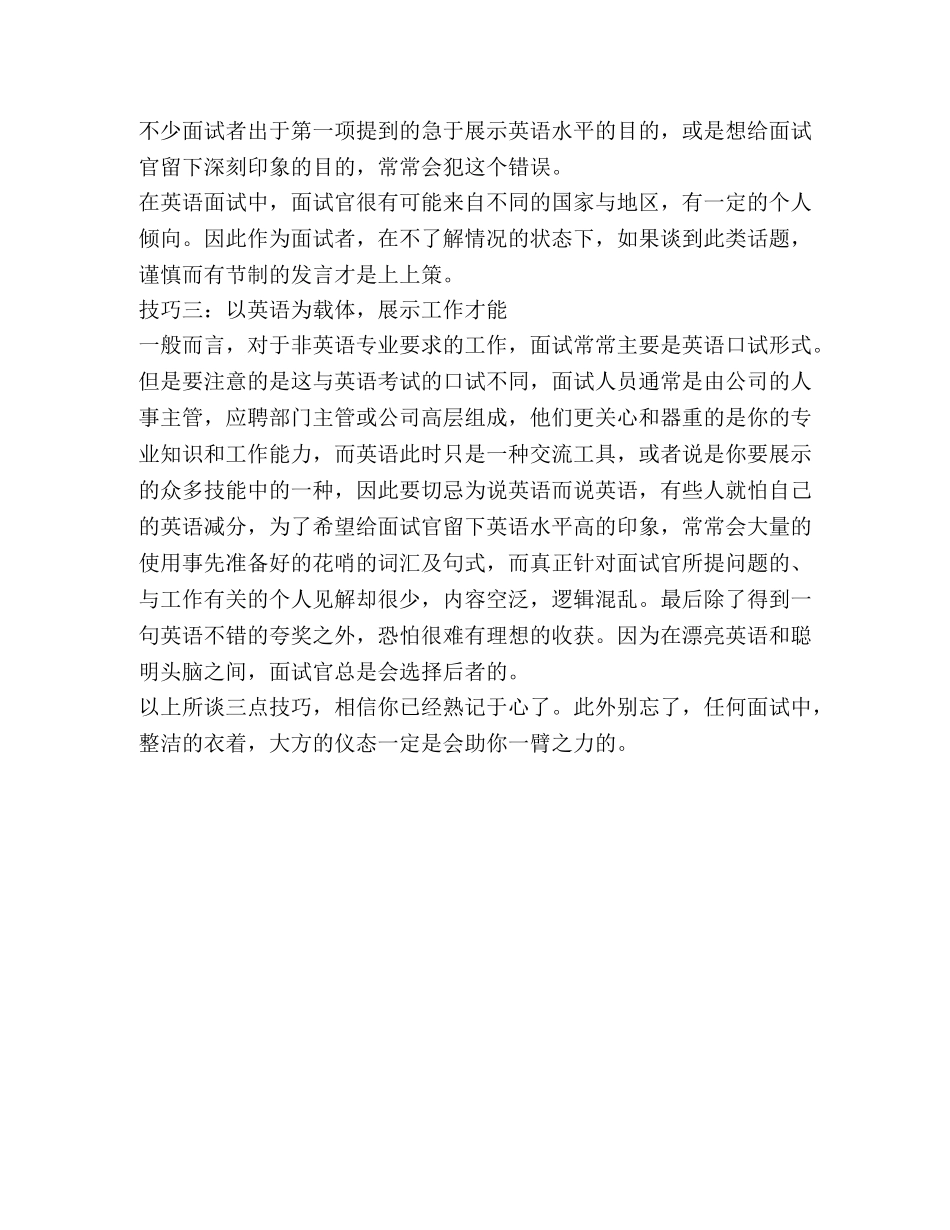 不少面试者出于第一项提到的急于展示英语水平的目的，或是想给面试官留下深刻印象的目的，常常会犯这个错误。
在英语面试中，面试官很有可能来自不同的国家与地区，有一定的个人倾向。因此作为面试者，在不了解情况的状态下，如果谈到此类话题，谨慎而有节制的发言才是上上策。
技巧三：以英语为载体，展示工作才能
一般而言，对于非英语专业要求的工作，面试常常主要是英语口试形式。但是要注意的是这与英语考试的口试不同，面试人员通常是由公司的人事主管，应聘部门主管或公司高层组成，他们更关心和器重的是你的专业知识和工作能力，而英语此时只是一种交流工具，或者说是你要展示的众多技能中的一种，因此要切忌为说英语而说英语，有些人就怕自己的英语减分，为了希望给面试官留下英语水平高的印象，常常会大量的使用事先准备好的花哨的词汇及句式，而真正针对面试官所提问题的、与工作有关的个人见解却很少，内容空泛，逻辑混乱。最后除了得到一句英语不错的夸奖之外，恐怕很难有理想的收获。因为在漂亮英语和聪明头脑之间，面试官总是会选择后者的。
以上所谈三点技巧，相信你已经熟记于心了。此外别忘了，任何面试中，整洁的衣着，大方的仪态一定是会助你一臂之力的。